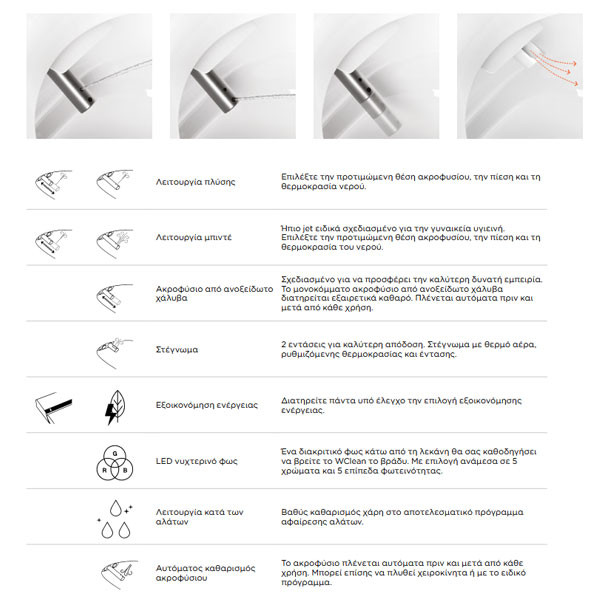 Λειτουργία πλύσης

Επιλέξτε την προτιμώμενη θέση ακροφυσίου, την πίεση και τη θερμοκρασία νερού.

Λειτουργία μπιντέ

Ήπιο jet ειδικά σχεδιασμένο για την γυναικεία υγιεινή. Επιλέξτε την προτιμώμενη θέση ακροφυσίου, την πίεση και τη θερμοκρασία του νερού.

Ακροφύσιο από ανοξείδωτο χάλυβα

Σχεδιασμένο για να προσφέρει την καλύτερη δυνατή εμπειρία. Το μονοκόμματο ακροφύσιο από ανοξείδωτο χάλυβα διατηρείται εξαιρετικά καθαρό. Πλένεται αυτόματα πριν και μετά από κάθε χρήση.

Στέγνωμα

2 εντάσεις για καλύτερη απόδοση. Στέγνωμα με θερμό αέρα, ρυθμιζόμενης θερμοκρασίας και έντασης.

Εξοικονόμηση ενέργειας

Διατηρείτε πάντα υπό έλεγχο την επιλογή εξοικονόμησης ενέργειας.

G
R B
LED νυχτερινό φως

Ένα διακριτικό φως κάτω από τη λεκάνη θα σας καθοδηγήσει να βρείτε το WClean το βράδυ. Με επιλογή ανάμεσα σε 5 χρώματα και 5 επίπεδα φωτεινότητας.

Λειτουργία κατά των αλάτων

Βαθύς καθαρισμός χάρη στο αποτελεσματικό πρόγραμμα αφαίρεσης αλάτων.

Αυτόματος καθαρισμός ακροφύσιου

Το ακροφύσιο πλένεται αυτόματα πριν και μετά από κάθε χρήση. Μπορεί επίσης να πλυθεί χειροκίνητα ή με το ειδικό πρόγραμμα.